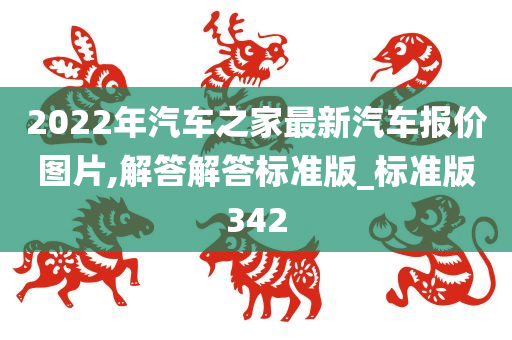 2022年汽车之家最新汽车报价图片,解答解答标准版_标准版342